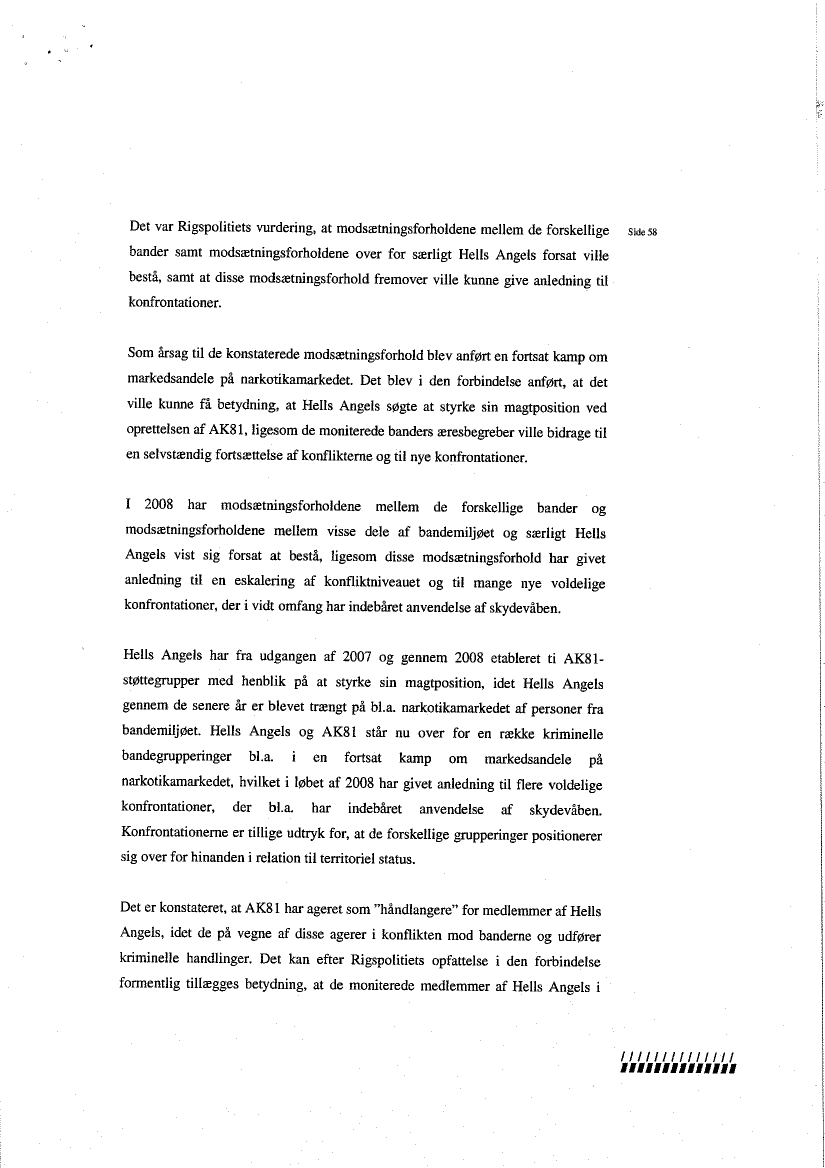 Side 58

Det var Rigspolitiets vurdering, at modsætningsforholdene mellem de forskellige bander samt modsætningsforholdene over for særligt Hells Angels forsat ville bestå, samt at disse modsætningsforhold fremover ville kunne give anledning til konfrontationer.

Som årsag til de konstaterede modsætningsforhold blev anført en fortsat kamp om markedsandele på narkotikamarkedet. Det blev i den forbindelse anført, at det ville kunne få betydning, at Hells Angels søgte at styrke sin magtposition ved oprettelsen af AK81, ligesom de moniterede banders æresbegreber ville bidrage til en selvstændig fortsættelse af konflikterne og til nye konfrontationer.

I 2008 har modsætningsforholdene mellem de forskellige bander og modsætningsforholdene mellem visse dele af bandemiljøet og særligt Hells Angels vist sig forsat at bestå, ligesom disse modsætningsforhold har givet anledning til en eskalering af konfliktniveauet og til mange nye voldelige konfrontationer, der i vidt omfang har indebåret anvendelse af skydevåben.

Hells Angels har fra udgangen af 2007 og gennem 2008 etableret ti AK81-støttegrupper med henblik på at styrke sin magtposition, idet Hells Angels gennem de senere år er blevet trængt på bl.a. narkotikamarkedet af personer fra bandemiljøet. Hells Angels og AK81 står nu over for en række kriminelle bandegrupperinger bl.a. i en fortsat kamp om markedsandele på narkotikamarkedet, hvilket i løbet af 2008 har givet anledning til flere voldelige konfrontationer, der bl.a. har indebåret anvendelse af skydevåben. Konfrontationerne er tillige udtryk for, at de forskellige grupperinger positionerer sig over for hinanden i relation til territoriel status.

Det er konstateret, at AK81 har ageret som "håndlangere" for medlemmer af Hells Angels, idet de på vegne af disse agerer i konflikten mod banderne og udfører kriminelle handlinger. Det kan efter Rigspolitiets opfattelse i den forbindelse formentlig tillægges betydning, at de moniterede medlemmer af Hells Angels i